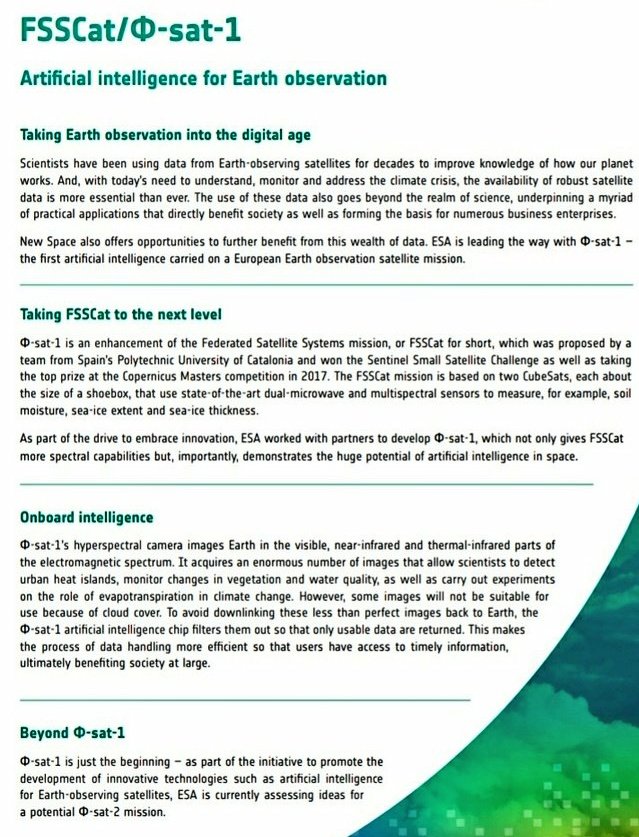 FSSCat/Φ-sat-1

Artificial intelligence for Earth observation

Taking Earth observation into the digital age

Scientists have been using data from Earth-observing satellites for decades to improve knowledge of how our planet works. And, with today's need to understand, monitor and address the climate crisis, the availability of robust satellite data is more essential than ever. The use of these data also goes beyond the realm of science, underpinning a myriad of practical applications that directly benefit society as well as forming the basis for numerous business enterprises.

New Space also offers opportunities to further benefit from this wealth of data. ESA is leading the way with Φ-sat-1 – the first artificial intelligence carried on a European Earth observation satellite mission.

Taking FSSCat to the next level

Φ-sat-1 is an enhancement of the Federated Satellite Systems mission, or FSSCat for short, which was proposed by a team from Spain's Polytechnic University of Catalonia and won the Sentinel Small Satellite Challenge as well as taking the top prize at the Copernicus Masters competition in 2017. The FSSCat mission is based on two CubeSats, each about the size of a shoebox, that use state-of-the-art dual-microwave and multispectral sensors to measure, for example, soil moisture, sea-ice extent and sea-ice thickness.

As part of the drive to embrace innovation, ESA worked with partners to develop Φ-sat-1, which not only gives FSSCat more spectral capabilities but, importantly, demonstrates the huge potential of artificial intelligence in space.

Onboard intelligence

Φ-sat-1's hyperspectral camera images Earth in the visible, near-infrared and thermal-infrared parts of the electromagnetic spectrum. It acquires an enormous number of images that allow scientists to detect urban heat islands, monitor changes in vegetation and water quality, as well as carry out experiments on the role of evapotranspiration in climate change. However, some images will not be suitable for use because of cloud cover. To avoid downlinking these less than perfect images back to Earth, the Φ-sat-1 artificial intelligence chip filters them out so that only usable data are returned. This makes the process of data handling more efficient so that users have access to timely information, ultimately benefiting society at large.

Beyond Φ-sat-1

Φ-sat-1 is just the beginning – as part of the initiative to promote the development of innovative technologies such as artificial intelligence for Earth-observing satellites, ESA is currently assessing ideas for a potential Φ-sat-2 mission.